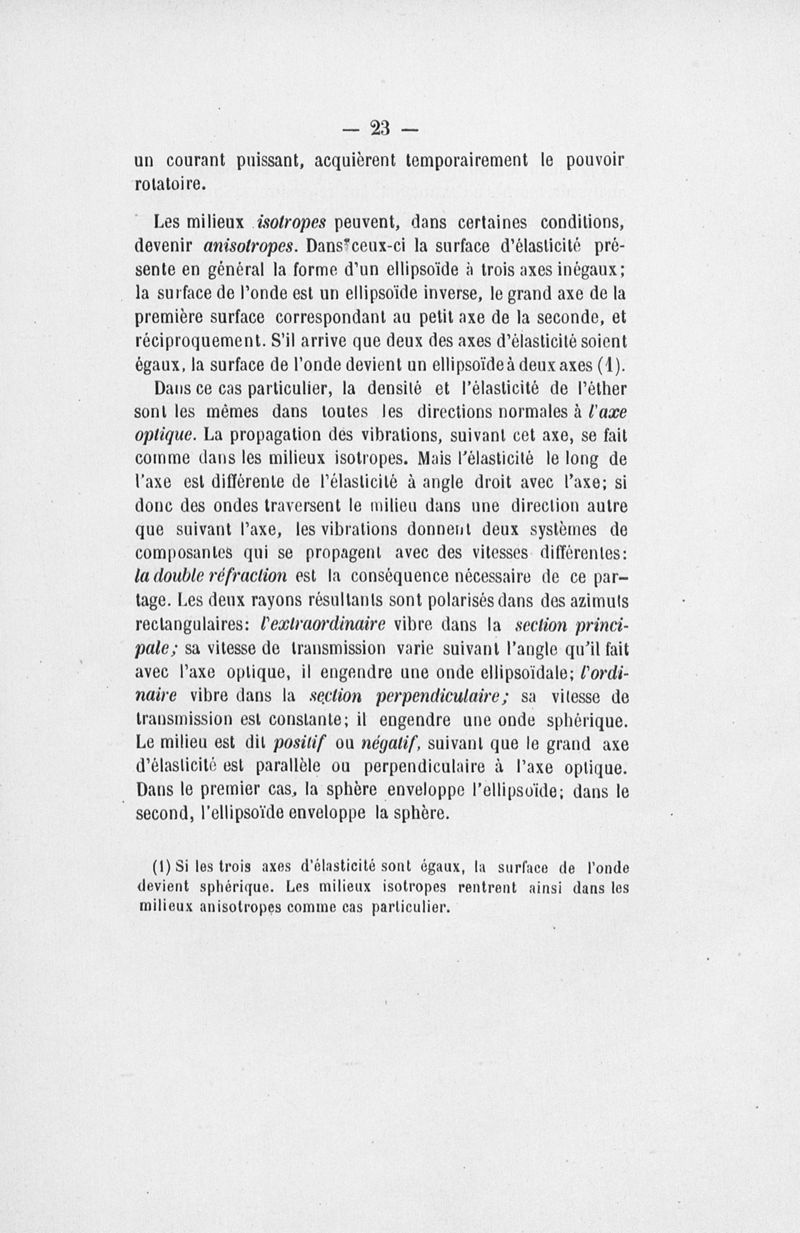 — 23 —

un courant puissant, acquièrent temporairement le pouvoir rotatoire.

Les milieux isotropes peuvent, dans certaines conditions, devenir anisotropes. Dans ceux-ci la surface d'élasticité présente en général la forme d'un ellipsoïde à trois axes inégaux; la surface de l'onde est un ellipsoïde inverse, le grand axe de la première surface correspondant au petit axe de la seconde, et réciproquement. S'il arrive que deux des axes d'élasticité soient égaux, la surface de l'onde devient un ellipsoïde à deux axes (1). Dans ce cas particulier, la densité et l'élasticité de l'éther sont les mêmes dans toutes les directions normales à l'axe optique. La propagation des vibrations, suivant cet axe, se fait comme dans les milieux isotropes. Mais l'élasticité le long de l'axe est différente de l'élasticité à angle droit avec l'axe; si donc des ondes traversent le milieu dans une direction autre que suivant l'axe, les vibrations donnent deux systèmes de composantes qui se propagent avec des vitesses différentes: la double réfraction est la conséquence nécessaire de ce partage. Les deux rayons résultants sont polarisés dans des azimuts rectangulaires: l'extraordinaire vibre dans la section principale; sa vitesse de transmission varie suivant l'angle qu'il fait avec l'axe optique, il engendre une onde ellipsoïdale; l'ordinaire vibre dans la section perpendiculaire; sa vitesse de transmission est constante; il engendre une onde sphérique. Le milieu est dit positif ou négatif, suivant que le grand axe d'élasticité est parallèle ou perpendiculaire à l'axe optique. Dans le premier cas, la sphère enveloppe l'ellipsoïde; dans le second, l'ellipsoïde enveloppe la sphère.

(1) Si les trois axes d'élasticité sont égaux, la surface de l'onde devient sphérique. Les milieux isotropes rentrent ainsi dans les milieux anisotropes comme cas particulier.